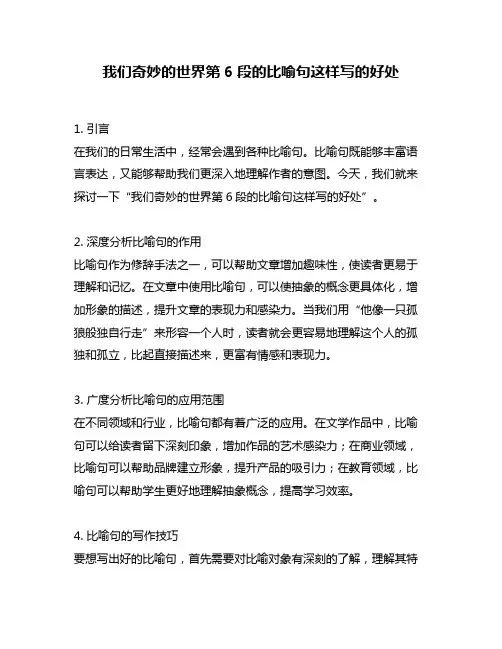 我们奇妙的世界第 6 段的比喻句这样写的好处

1. 引言
在我们的日常生活中，经常会遇到各种比喻句。比喻句既能够丰富语言表达，又能够帮助我们更深入地理解作者的意图。今天，我们就来探讨一下“我们奇妙的世界第 6 段的比喻句这样写的好处”。

2. 深度分析比喻句的作用
比喻句作为修辞手法之一，可以帮助文章增加趣味性，使读者更易于理解和记忆。在文章中使用比喻句，可以使抽象的概念更具体化，增加形象的描述，提升文章的表现力和感染力。当我们用“他像一只孤狼般独自行走”来形容一个人时，读者就会更容易地理解这个人的孤独和孤立，比起直接描述来，更富有情感和表现力。

3. 广度分析比喻句的应用范围
在不同领域和行业，比喻句都有着广泛的应用。在文学作品中，比喻句可以给读者留下深刻印象，增加作品的艺术感染力；在商业领域，比喻句可以帮助品牌建立形象，提升产品的吸引力；在教育领域，比喻句可以帮助学生更好地理解抽象概念，提高学习效率。

4. 比喻句的写作技巧
要想写出好的比喻句，首先需要对比喻对象有深刻的了解，理解其特